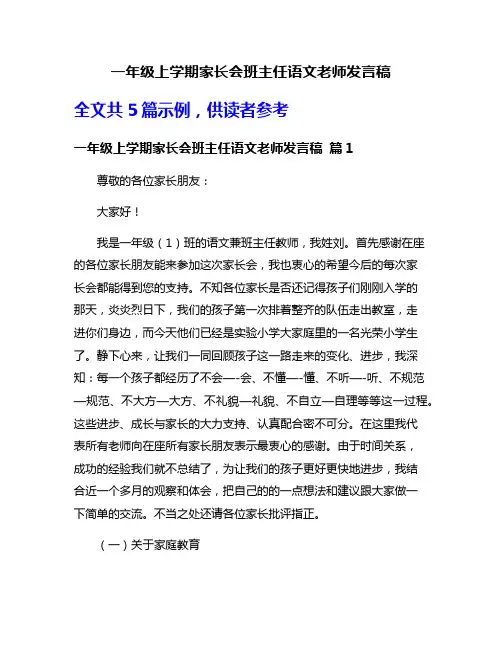 一年级上学期家长会班主任语文老师发言稿

全文共 5 篇示例，供读者参考

一年级上学期家长会班主任语文老师发言稿 篇 1

尊敬的各位家长朋友：

大家好！

我是一年级（1）班的语文兼班主任教师，我姓刘。首先感谢在座的各位家长朋友能来参加这次家长会，我也衷心的希望今后的每次家长会都能得到您的支持。不知各位家长是否还记得孩子们刚刚入学的那天，炎炎烈日下，我们的孩子第一次排着整齐的队伍走出教室，走进你们身边，而今天他们已经是实验小学大家庭里的一名光荣小学生了。静下心来，让我们一同回顾孩子这一路走来的变化、进步，我深知：每一个孩子都经历了不会—-会、不懂—-懂、不听—-听、不规范—规范、不大方—大方、不礼貌—礼貌、不自立—自理等等这一过程。这些进步、成长与家长的大力支持、认真配合密不可分。在这里我代表所有老师向在座所有家长朋友表示最衷心的感谢。由于时间关系，成功的经验我们就不总结了，为让我们的孩子更好更快地进步，我结合近一个多月的观察和体会，把自己的的一点想法和建议跟大家做一下简单的交流。不当之处还请各位家长批评指正。

（一）关于家庭教育